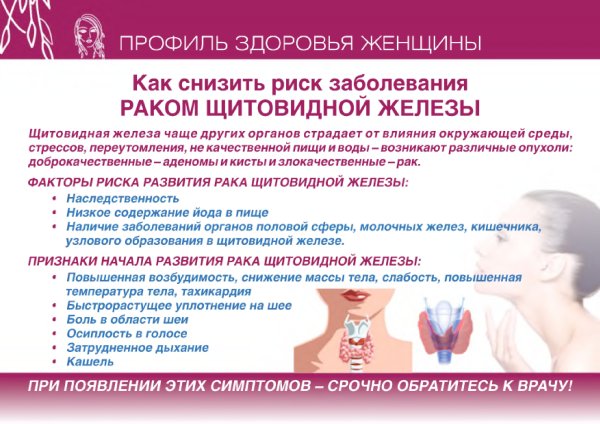 ПРОФИЛЬ ЗДОРОВЬЯ ЖЕНЩИНЫ

Как снизить риск заболевания
РАКОМ ЩИТОВИДНОЙ ЖЕЛЕЗЫ

Щитовидная железа чаще других органов страдает от влияния окружающей среды, стрессов, переутомления, не качественной пищи и воды – возникают различные опухоли: доброкачественные – аденомы и кисты и злокачественные – рак.

ФАКТОРЫ РИСКА РАЗВИТИЯ РАКА ЩИТОВИДНОЙ ЖЕЛЕЗЫ:
• Наследственность
• Низкое содержание йода в пище
• Наличие заболеваний органов половой сферы, молочных желез, кишечника, узлового образования в щитовидной железе.

ПРИЗНАКИ НАЧАЛА РАЗВИТИЯ РАКА ЩИТОВИДНОЙ ЖЕЛЕЗЫ:
• Повышенная возбудимость, снижение массы тела, слабость, повышенная температура тела, тахикардия
• Быстрорастущее уплотнение на шее
• Боль в области шеи
• Осиплость в голосе
• Затрудненное дыхание
• Кашель

ПРИ ПОЯВЛЕНИИ ЭТИХ СИМПТОМОВ – СРОЧНО ОБРАТИТЕСЬ К ВРАЧУ!